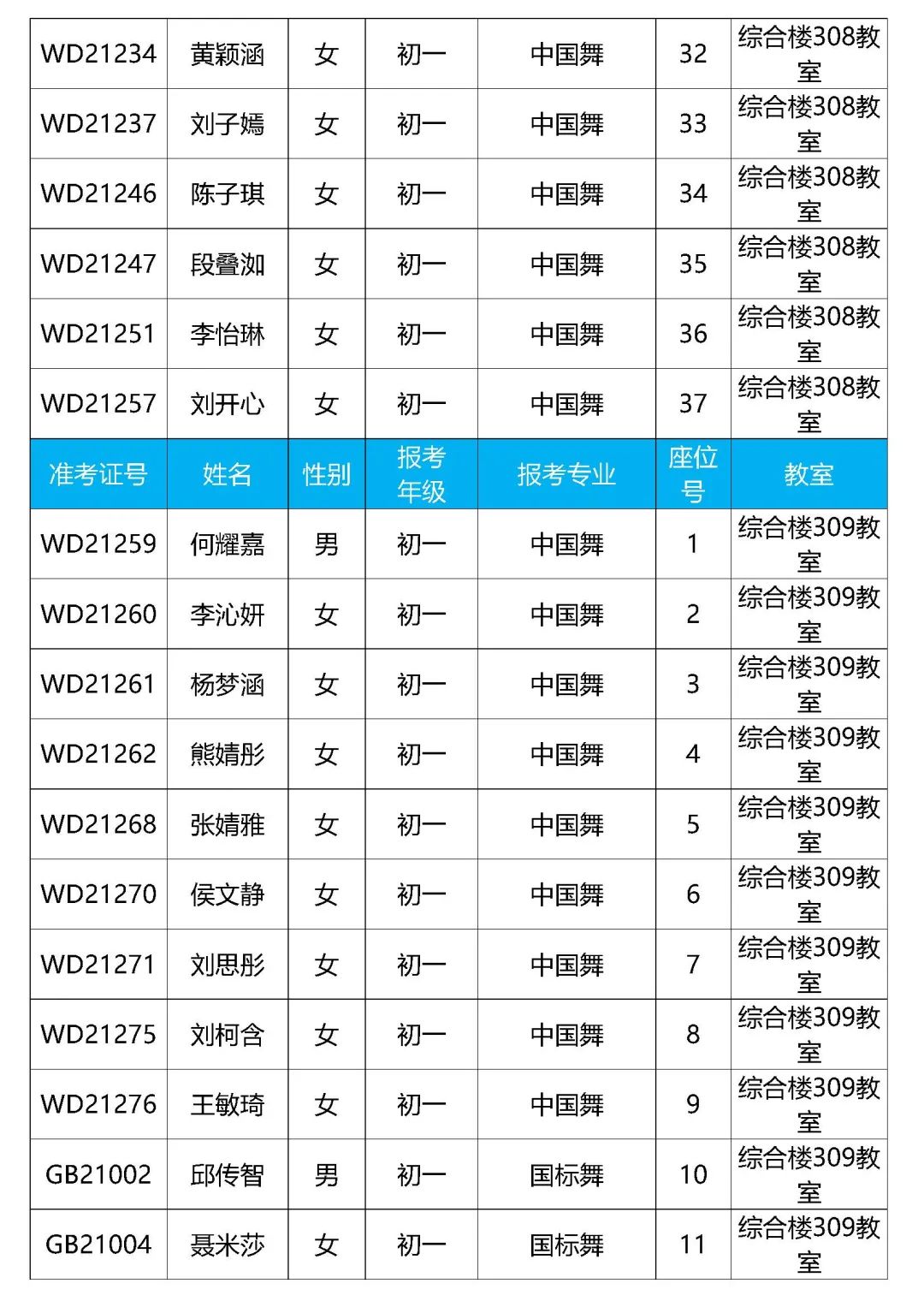 | WD21234 | 黄颖涵 | 女 | 初一 | 中国舞 | 32 | 综合楼308教室 |
|---|---|---|---|---|---|---|
| WD21237 | 刘子嫣 | 女 | 初一 | 中国舞 | 33 | 综合楼308教室 |
| WD21246 | 陈子琪 | 女 | 初一 | 中国舞 | 34 | 综合楼308教室 |
| WD21247 | 段叠洳 | 女 | 初一 | 中国舞 | 35 | 综合楼308教室 |
| WD21251 | 李怡琳 | 女 | 初一 | 中国舞 | 36 | 综合楼308教室 |
| WD21257 | 刘开心 | 女 | 初一 | 中国舞 | 37 | 综合楼308教室 |
| 准考证号 | 姓名 | 性别 | 报考年级 | 报考专业 | 座位号 | 教室 |
| WD21259 | 何耀嘉 | 男 | 初一 | 中国舞 | 1 | 综合楼309教室 |
| WD21260 | 李沁妍 | 女 | 初一 | 中国舞 | 2 | 综合楼309教室 |
| WD21261 | 杨梦涵 | 女 | 初一 | 中国舞 | 3 | 综合楼309教室 |
| WD21262 | 熊婧彤 | 女 | 初一 | 中国舞 | 4 | 综合楼309教室 |
| WD21268 | 张婧雅 | 女 | 初一 | 中国舞 | 5 | 综合楼309教室 |
| WD21270 | 侯文静 | 女 | 初一 | 中国舞 | 6 | 综合楼309教室 |
| WD21271 | 刘思彤 | 女 | 初一 | 中国舞 | 7 | 综合楼309教室 |
| WD21275 | 刘柯含 | 女 | 初一 | 中国舞 | 8 | 综合楼309教室 |
| WD21276 | 王敏琦 | 女 | 初一 | 中国舞 | 9 | 综合楼309教室 |
| GB21002 | 邱传智 | 男 | 初一 | 国标舞 | 10 | 综合楼309教室 |
| GB21004 | 聂米莎 | 女 | 初一 | 国标舞 | 11 | 综合楼309教室 |